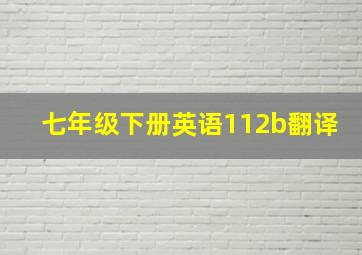 七年级下册英语112b翻译